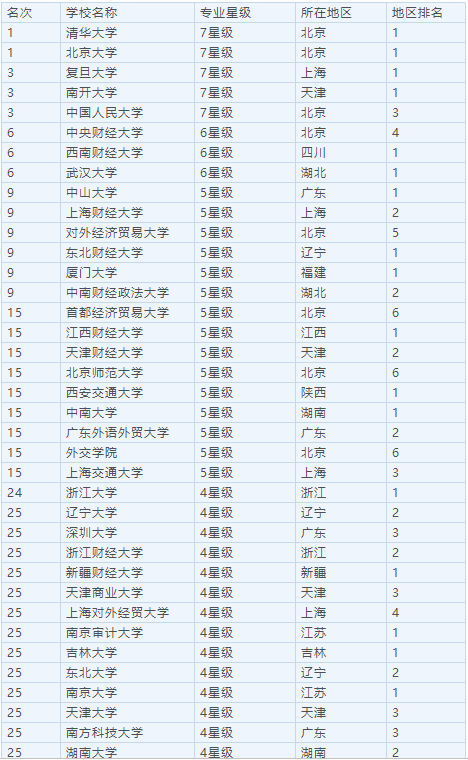 | 名次 | 学校名称 | 专业星级 | 所在地区 | 地区排名 |
|---|---|---|---|---|
| 1 | 清华大学 | 7星级 | 北京 | 1 |
| 1 | 北京大学 | 7星级 | 北京 | 1 |
| 3 | 复旦大学 | 7星级 | 上海 | 1 |
| 3 | 南开大学 | 7星级 | 天津 | 1 |
| 3 | 中国人民大学 | 7星级 | 北京 | 3 |
| 6 | 中央财经大学 | 6星级 | 北京 | 4 |
| 6 | 西南财经大学 | 6星级 | 四川 | 1 |
| 6 | 武汉大学 | 6星级 | 湖北 | 1 |
| 9 | 中山大学 | 5星级 | 广东 | 1 |
| 9 | 上海财经大学 | 5星级 | 上海 | 2 |
| 9 | 对外经济贸易大学 | 5星级 | 北京 | 5 |
| 9 | 东北财经大学 | 5星级 | 辽宁 | 1 |
| 9 | 厦门大学 | 5星级 | 福建 | 1 |
| 9 | 中南财经政法大学 | 5星级 | 湖北 | 2 |
| 15 | 首都经济贸易大学 | 5星级 | 北京 | 6 |
| 15 | 江西财经大学 | 5星级 | 江西 | 1 |
| 15 | 天津财经大学 | 5星级 | 天津 | 2 |
| 15 | 北京师范大学 | 5星级 | 北京 | 6 |
| 15 | 西安交通大学 | 5星级 | 陕西 | 1 |
| 15 | 中南大学 | 5星级 | 湖南 | 1 |
| 15 | 广东外语外贸大学 | 5星级 | 广东 | 2 |
| 15 | 外交学院 | 5星级 | 北京 | 6 |
| 15 | 上海交通大学 | 5星级 | 上海 | 3 |
| 24 | 浙江大学 | 4星级 | 浙江 | 1 |
| 25 | 辽宁大学 | 4星级 | 辽宁 | 2 |
| 25 | 深圳大学 | 4星级 | 广东 | 3 |
| 25 | 浙江财经大学 | 4星级 | 浙江 | 2 |
| 25 | 新疆财经大学 | 4星级 | 新疆 | 1 |
| 25 | 天津商业大学 | 4星级 | 天津 | 3 |
| 25 | 上海对外经贸大学 | 4星级 | 上海 | 4 |
| 25 | 南京审计大学 | 4星级 | 江苏 | 1 |
| 25 | 吉林大学 | 4星级 | 吉林 | 1 |
| 25 | 东北大学 | 4星级 | 辽宁 | 2 |
| 25 | 南京大学 | 4星级 | 江苏 | 1 |
| 25 | 天津大学 | 4星级 | 天津 | 3 |
| 25 | 南方科技大学 | 4星级 | 广东 | 3 |
| 25 | 湖南大学 | 4星级 | 湖南 | 2 |